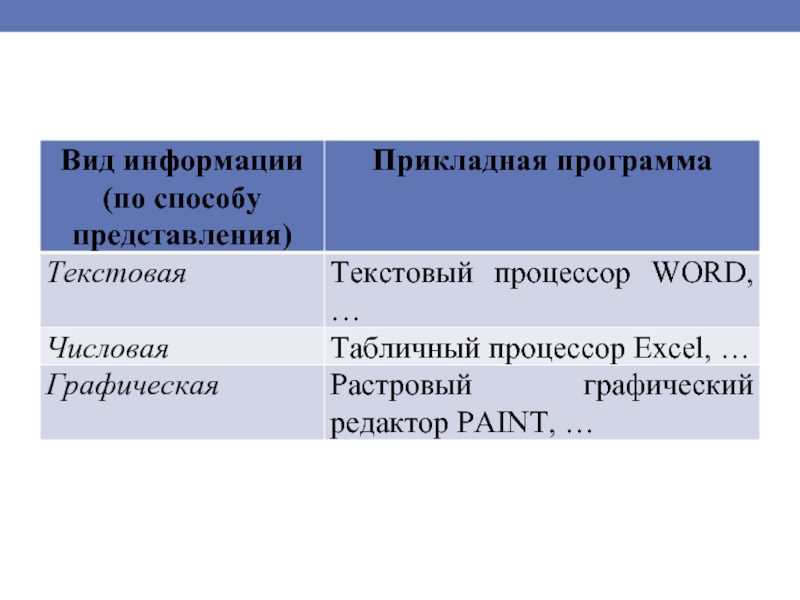 | Вид информации (по способу представления) | Прикладная программа |
|---|---|
| Текстовая | Текстовый процессор WORD, … |
| Числовая | Табличный процессор Excel, … |
| Графическая | Растровый графический редактор PAINT, … |